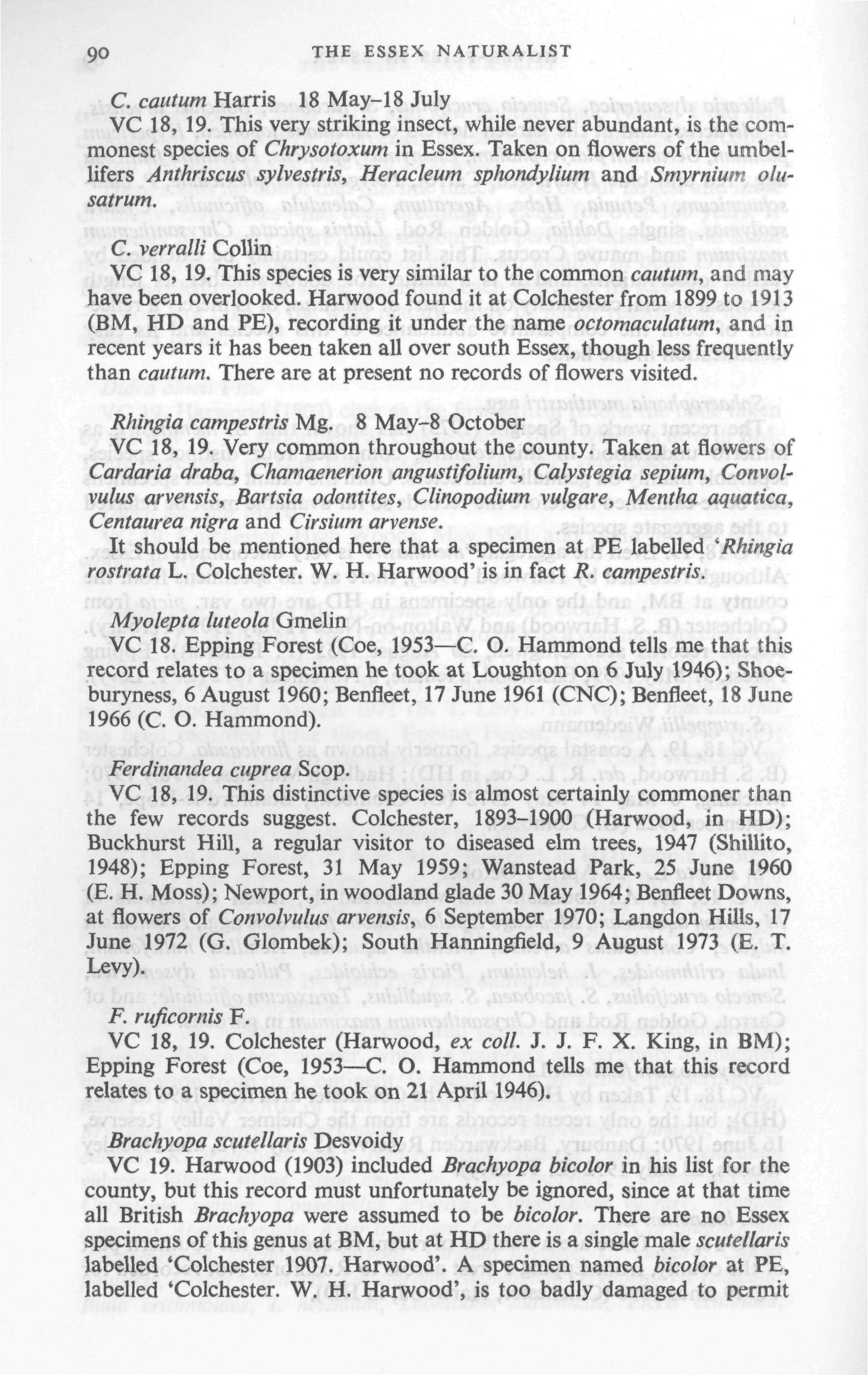 90 THE ESSEX NATURALIST

C. cautum Harris 18 May–18 July
VC 18, 19. This very striking insect, while never abundant, is the commonest species of Chrysotoxum in Essex. Taken on flowers of the umbellifers Anthriscus sylvestris, Heracleum sphondylium and Smyrnium olusatrum.

C. verralli Collin
VC 18, 19. This species is very similar to the common cautum, and may have been overlooked. Harwood found it at Colchester from 1899 to 1913 (BM, HD and PE), recording it under the name octomaculatum, and in recent years it has been taken all over south Essex, though less frequently than cautum. There are at present no records of flowers visited.

Rhingia campestris Mg. 8 May–8 October
VC 18, 19. Very common throughout the county. Taken at flowers of Cardaria draba, Chamaenerion angustifolium, Calystegia sepium, Convolvulus arvensis, Bartsia odontites, Clinopodium vulgare, Mentha aquatica, Centaurea nigra and Cirsium arvense.

It should be mentioned here that a specimen at PE labelled 'Rhingia rostrata L. Colchester. W. H. Harwood' is in fact R. campestris.

Myolepta luteola Gmelin
VC 18. Epping Forest (Coe, 1953—C. O. Hammond tells me that this record relates to a specimen he took at Loughton on 6 July 1946); Shoeburyness, 6 August 1960; Benfleet, 17 June 1961 (CNC); Benfleet, 18 June 1966 (C. O. Hammond).

Ferdinandea cuprea Scop.
VC 18, 19. This distinctive species is almost certainly commoner than the few records suggest. Colchester, 1893–1900 (Harwood, in HD); Buckhurst Hill, a regular visitor to diseased elm trees, 1947 (Shillito, 1948); Epping Forest, 31 May 1959; Wanstead Park, 25 June 1960 (E. H. Moss); Newport, in woodland glade 30 May 1964; Benfleet Downs, at flowers of Convolvulus arvensis, 6 September 1970; Langdon Hills, 17 June 1972 (G. Glombek); South Hanningfield, 9 August 1973 (E. T. Levy).

F. ruficornis F.
VC 18, 19. Colchester (Harwood, ex coll. J. J. F. X. King, in BM); Epping Forest (Coe, 1953—C. O. Hammond tells me that this record relates to a specimen he took on 21 April 1946).

Brachyopa scutellaris Desvoidy
VC 19. Harwood (1903) included Brachyopa bicolor in his list for the county, but this record must unfortunately be ignored, since at that time all British Brachyopa were assumed to be bicolor. There are no Essex specimens of this genus at BM, but at HD there is a single male scutellaris labelled 'Colchester 1907. Harwood'. A specimen named bicolor at PE, labelled 'Colchester. W. H. Harwood', is too badly damaged to permit